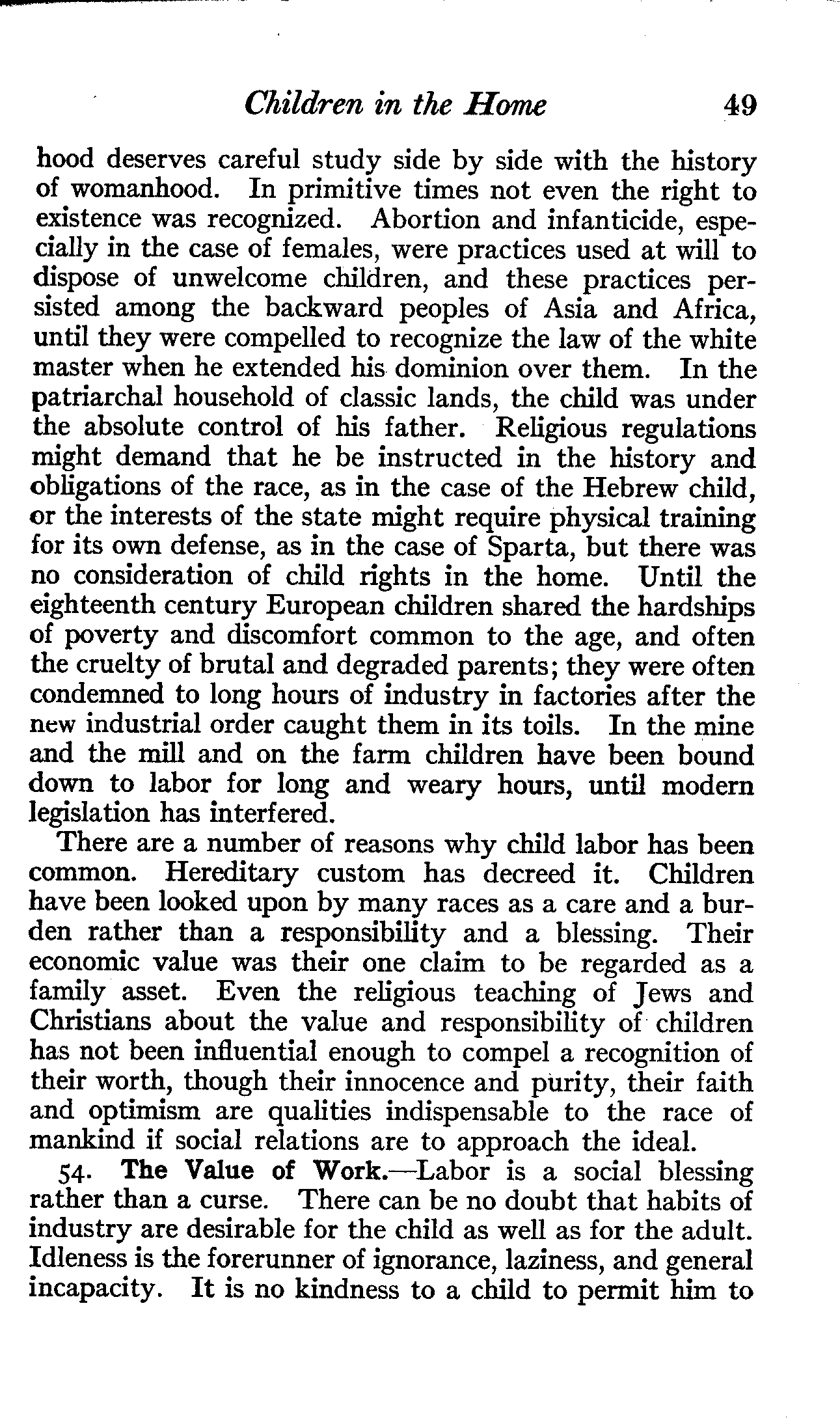 Children in the Home 49

hood deserves careful study side by side with the history of womanhood. In primitive times not even the right to existence was recognized. Abortion and infanticide, especially in the case of females, were practices used at will to dispose of unwelcome children, and these practices persisted among the backward peoples of Asia and Africa, until they were compelled to recognize the law of the white master when he extended his dominion over them. In the patriarchal household of classic lands, the child was under the absolute control of his father. Religious regulations might demand that he be instructed in the history and obligations of the race, as in the case of the Hebrew child, or the interests of the state might require physical training for its own defense, as in the case of Sparta, but there was no consideration of child rights in the home. Until the eighteenth century European children shared the hardships of poverty and discomfort common to the age, and often the cruelty of brutal and degraded parents; they were often condemned to long hours of industry in factories after the new industrial order caught them in its toils. In the mine and the mill and on the farm children have been bound down to labor for long and weary hours, until modern legislation has interfered.

There are a number of reasons why child labor has been common. Hereditary custom has decreed it. Children have been looked upon by many races as a care and a burden rather than a responsibility and a blessing. Their economic value was their one claim to be regarded as a family asset. Even the religious teaching of Jews and Christians about the value and responsibility of children has not been influential enough to compel a recognition of their worth, though their innocence and purity, their faith and optimism are qualities indispensable to the race of mankind if social relations are to approach the ideal.

54. The Value of Work.—Labor is a social blessing rather than a curse. There can be no doubt that habits of industry are desirable for the child as well as for the adult. Idleness is the forerunner of ignorance, laziness, and general incapacity. It is no kindness to a child to permit him to